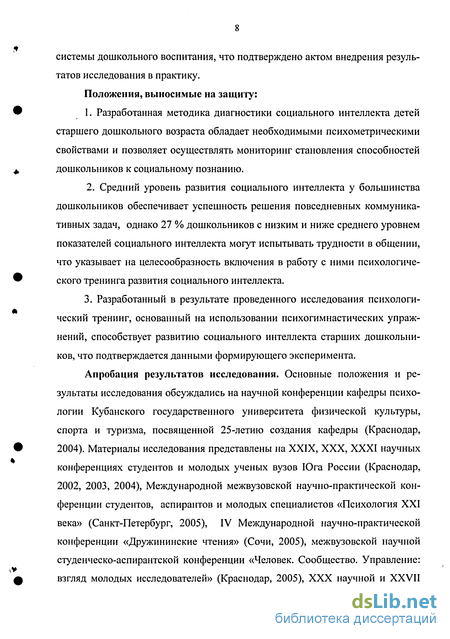 8

системы дошкольного воспитания, что подтверждено актом внедрения результатов исследования в практику.

Положения, выносимые на защиту:

1. Разработанная методика диагностики социального интеллекта детей старшего дошкольного возраста обладает необходимыми психометрическими свойствами и позволяет осуществлять мониторинг становления способностей дошкольников к социальному познанию.

2. Средний уровень развития социального интеллекта у большинства дошкольников обеспечивает успешность решения повседневных коммуникативных задач, однако 27 % дошкольников с низким и ниже среднего уровнем показателей социального интеллекта могут испытывать трудности в общении, что указывает на целесообразность включения в работу с ними психологического тренинга развития социального интеллекта.

3. Разработанный в результате проведенного исследования психологический тренинг, основанный на использовании психогимнастических упражнений, способствует развитию социального интеллекта старших дошкольников, что подтверждается данными формирующего эксперимента.

Апробация результатов исследования. Основные положения и результаты исследования обсуждались на научной конференции кафедры психологии Кубанского государственного университета физической культуры, спорта и туризма, посвященной 25-летию создания кафедры (Краснодар, 2004). Материалы исследования представлены на XXIX, XXX, XXXI научных конференциях студентов и молодых ученых вузов Юга России (Краснодар, 2002, 2003, 2004), Международной межвузовской научно-практической конференции студентов, аспирантов и молодых специалистов «Психология XXI века» (Санкт-Петербург, 2005), IV Международной научно-практической конференции «Дружининские чтения» (Сочи, 2005), межвузовской научной студенческо-аспирантской конференции «Человек. Сообщество. Управление: взгляд молодых исследователей» (Краснодар, 2005), XXX научной и XXVII

dsLib.net
библиотека диссертаций